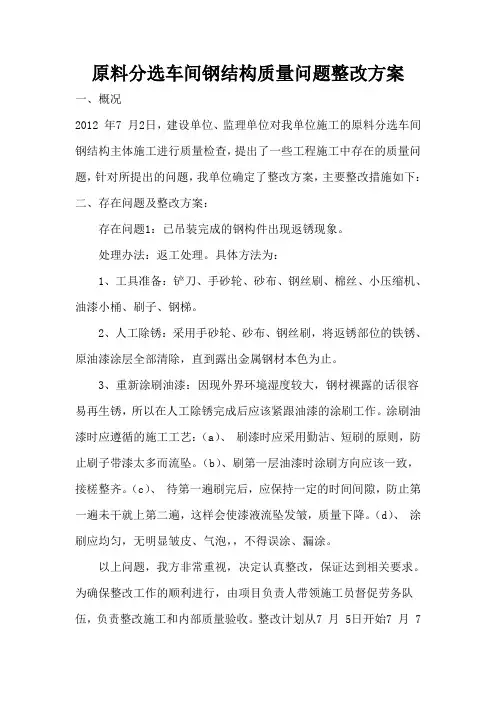 原料分选车间钢结构质量问题整改方案

一、概况

2012 年7 月2日，建设单位、监理单位对我单位施工的原料分选车间钢结构主体施工进行质量检查，提出了一些工程施工中存在的质量问题，针对所提出的问题，我单位确定了整改方案，主要整改措施如下：

二、存在问题及整改方案：

存在问题1：已吊装完成的钢构件出现返锈现象。

处理办法：返工处理。具体方法为：

1、工具准备：铲刀、手砂轮、砂布、钢丝刷、棉丝、小压缩机、油漆小桶、刷子、钢梯。

2、人工除锈：采用手砂轮、砂布、钢丝刷，将返锈部位的铁锈、原油漆涂层全部清除，直到露出金属钢材本色为止。

3、重新涂刷油漆：因现外界环境湿度较大，钢材裸露的话很容易再生锈，所以在人工除锈完成后应该紧跟油漆的涂刷工作。涂刷油漆时应遵循的施工工艺：(a)、 刷漆时应采用勤沾、短刷的原则，防止刷子带漆太多而流坠。(b)、刷第一层油漆时涂刷方向应该一致，接槎整齐。(c)、 待第一遍刷完后，应保持一定的时间间隙，防止第一遍未干就上第二遍，这样会使漆液流坠发皱，质量下降。(d)、 涂刷应均匀，无明显皱皮、气泡，，不得误涂、漏涂。

以上问题，我方非常重视，决定认真整改，保证达到相关要求。为确保整改工作的顺利进行，由项目负责人带领施工员督促劳务队伍，负责整改施工和内部质量验收。整改计划从7 月 5日开始7 月 7